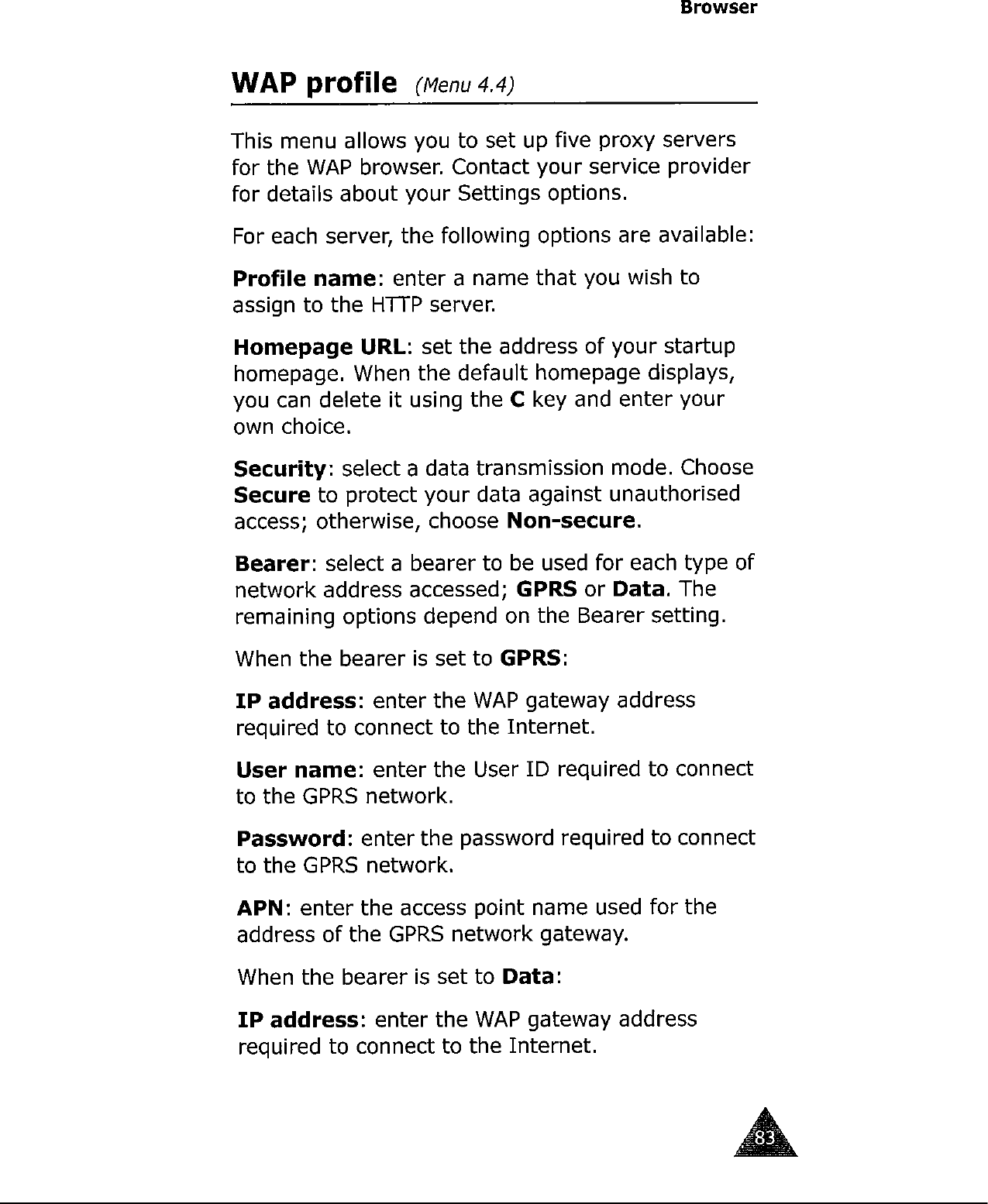 Browser

WAP profile (Menu 4.4)

This menu allows you to set up five proxy servers for the WAP browser. Contact your service provider for details about your Settings options.

For each server, the following options are available:

Profile name: enter a name that you wish to assign to the HTTP server.

Homepage URL: set the address of your startup homepage. When the default homepage displays, you can delete it using the C key and enter your own choice.

Security: select a data transmission mode. Choose Secure to protect your data against unauthorised access; otherwise, choose Non-secure.

Bearer: select a bearer to be used for each type of network address accessed; GPRS or Data. The remaining options depend on the Bearer setting.

When the bearer is set to GPRS:

IP address: enter the WAP gateway address required to connect to the Internet.

User name: enter the User ID required to connect to the GPRS network.

Password: enter the password required to connect to the GPRS network.

APN: enter the access point name used for the address of the GPRS network gateway.

When the bearer is set to Data:

IP address: enter the WAP gateway address required to connect to the Internet.

83